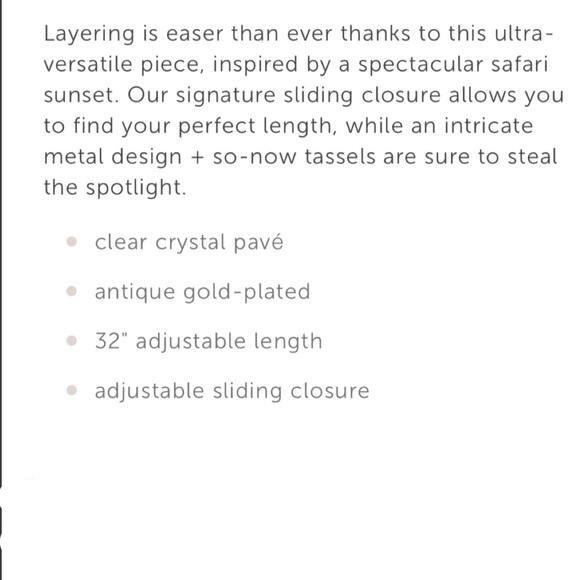 Layering is easer than ever thanks to this ultra-versatile piece, inspired by a spectacular safari sunset. Our signature sliding closure allows you to find your perfect length, while an intricate metal design + so-now tassels are sure to steal the spotlight.

- clear crystal pavé
- antique gold-plated
- 32" adjustable length
- adjustable sliding closure